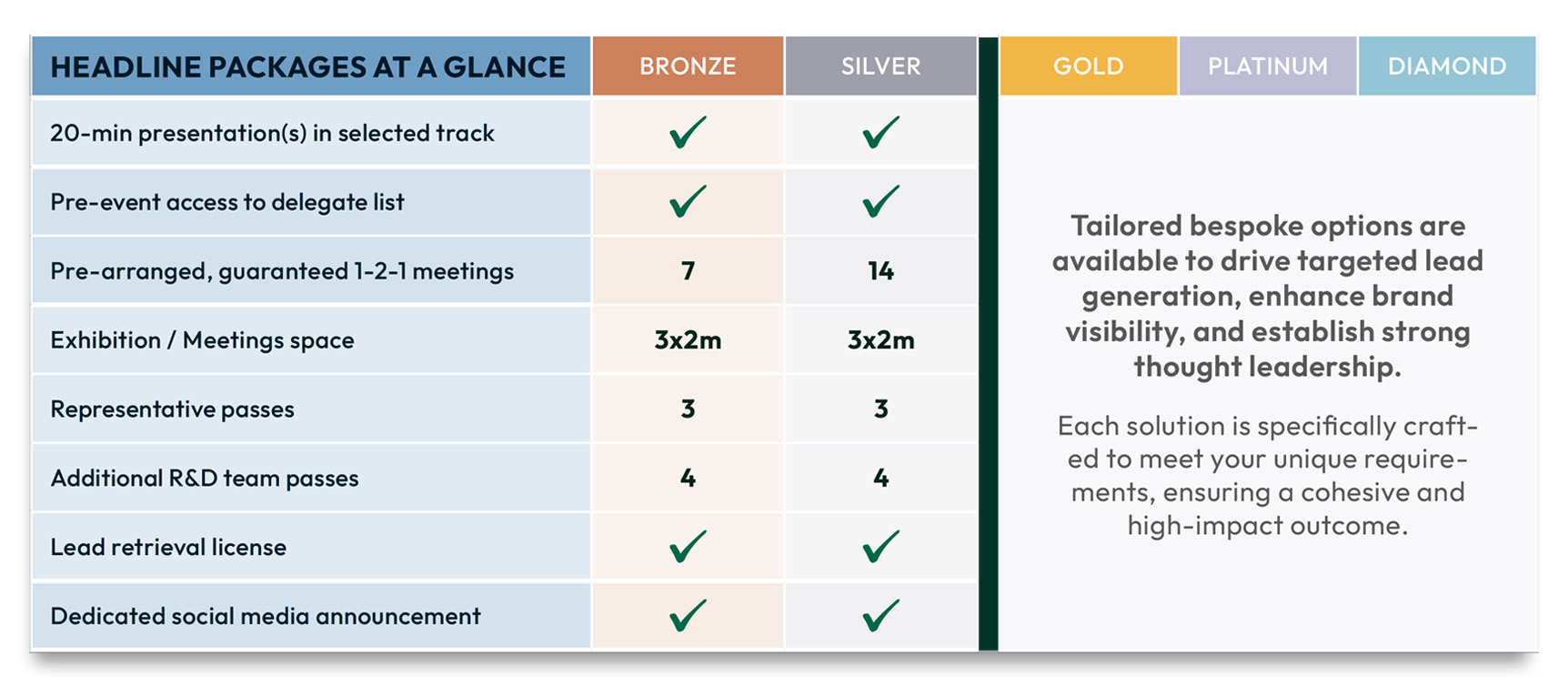 | HEADLINE PACKAGES AT A GLANCE | BRONZE | SILVER |
|---|---|---|
| 20-min presentation(s) in selected track | ✓ | ✓ |
| Pre-event access to delegate list | ✓ | ✓ |
| Pre-arranged, guaranteed 1-2-1 meetings | 7 | 14 |
| Exhibition / Meetings space | 3x2m | 3x2m |
| Representative passes | 3 | 3 |
| Additional R&D team passes | 4 | 4 |
| Lead retrieval license | ✓ | ✓ |
| Dedicated social media announcement | ✓ | ✓ |

GOLD PLATINUM DIAMOND

Tailored bespoke options are available to drive targeted lead generation, enhance brand visibility, and establish strong thought leadership.

Each solution is specifically crafted to meet your unique requirements, ensuring a cohesive and high-impact outcome.